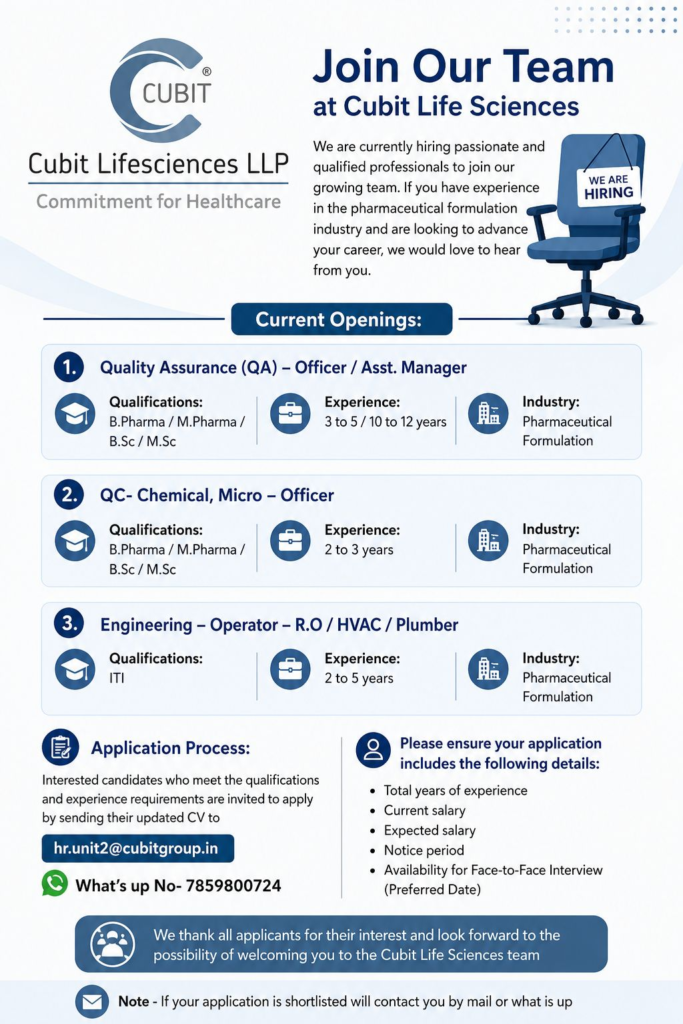 CUBIT ®

Cubit Lifesciences LLP

Commitment for Healthcare

Join Our Team
at Cubit Life Sciences

We are currently hiring passionate and qualified professionals to join our growing team. If you have experience in the pharmaceutical formulation industry and are looking to advance your career, we would love to hear from you.

WE ARE HIRING

Current Openings:

1. Quality Assurance (QA) – Officer / Asst. Manager

Qualifications:
B.Pharma / M.Pharma / B.Sc / M.Sc

Experience:
3 to 5 / 10 to 12 years

Industry:
Pharmaceutical Formulation

2. QC- Chemical, Micro – Officer

Qualifications:
B.Pharma / M.Pharma / B.Sc / M.Sc

Experience:
2 to 3 years

Industry:
Pharmaceutical Formulation

3. Engineering – Operator – R.O / HVAC / Plumber

Qualifications:
ITI

Experience:
2 to 5 years

Industry:
Pharmaceutical Formulation

Application Process:

Interested candidates who meet the qualifications and experience requirements are invited to apply by sending their updated CV to

hr.unit2@cubitgroup.in

What's up No- 7859800724

Please ensure your application includes the following details:

• Total years of experience
• Current salary
• Expected salary
• Notice period
• Availability for Face-to-Face Interview (Preferred Date)

We thank all applicants for their interest and look forward to the possibility of welcoming you to the Cubit Life Sciences team

Note - If your application is shortlisted will contact you by mail or what is up